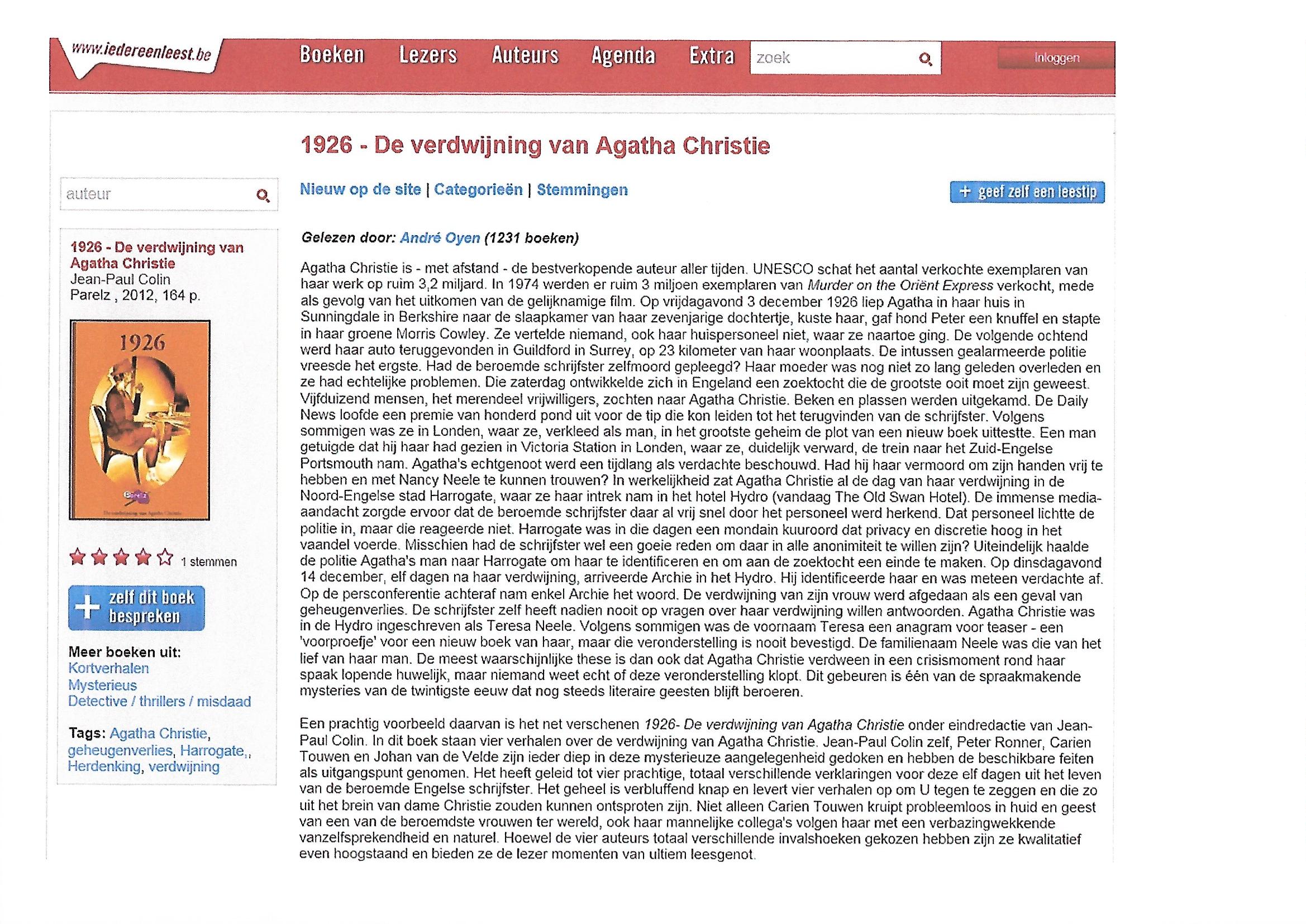 www.iedereenleest.be

Boeken Lezers Auteurs Agenda Extra zoek Inloggen

1926 - De verdwijning van Agatha Christie

auteur

Nieuw op de site | Categorieën | Stemmingen

+ geef zelf een leestip

1926 - De verdwijning van Agatha Christie
Jean-Paul Colin
Parelz , 2012, 164 p.

1926

1 stemmen

+ zelf dit boek bespreken

Meer boeken uit:
Kortverhalen
Mysterieus
Detective / thrillers / misdaad

Tags: Agatha Christie, geheugenverlies, Harrogate,, Herdenking, verdwijning

Gelezen door: André Oyen (1231 boeken)

Agatha Christie is - met afstand - de bestverkopende auteur aller tijden. UNESCO schat het aantal verkochte exemplaren van haar werk op ruim 3,2 miljard. In 1974 werden er ruim 3 miljoen exemplaren van Murder on the Oriënt Express verkocht, mede als gevolg van het uitkomen van de gelijknamige film. Op vrijdagavond 3 december 1926 liep Agatha in haar huis in Sunningdale in Berkshire naar de slaapkamer van haar zevenjarige dochtertje, kuste haar, gaf hond Peter een knuffel en stapte in haar groene Morris Cowley. Ze vertelde niemand, ook haar huispersoneel niet, waar ze naartoe ging. De volgende ochtend werd haar auto teruggevonden in Guildford in Surrey, op 23 kilometer van haar woonplaats. De intussen gealarmeerde politie vreesde het ergste. Had de beroemde schrijfster zelfmoord gepleegd? Haar moeder was nog niet zo lang geleden overleden en ze had echtelijke problemen. Die zaterdag ontwikkelde zich in Engeland een zoektocht die de grootste ooit moet zijn geweest. Vijfduizend mensen, het merendeel vrijwilligers, zochten naar Agatha Christie. Beken en plassen werden uitgekamd. De Daily News loofde een premie van honderd pond uit voor de tip die kon leiden tot het terugvinden van de schrijfster. Volgens sommigen was ze in Londen, waar ze, verkleed als man, in het grootste geheim de plot van een nieuw boek uittestte. Een man getuigde dat hij haar had gezien in Victoria Station in Londen, waar ze, duidelijk verward, de trein naar het Zuid-Engelse Portsmouth nam. Agatha's echtgenoot werd een tijdlang als verdachte beschouwd. Had hij haar vermoord om zijn handen vrij te hebben en met Nancy Neele te kunnen trouwen? In werkelijkheid zat Agatha Christie al de dag van haar verdwijning in de Noord-Engelse stad Harrogate, waar ze haar intrek nam in het hotel Hydro (vandaag The Old Swan Hotel). De immense media-aandacht zorgde ervoor dat de beroemde schrijfster daar al vrij snel door het personeel werd herkend. Dat personeel lichtte de politie in, maar die reageerde niet. Harrogate was in die dagen een mondain kuuroord dat privacy en discretie hoog in het vaandel voerde. Misschien had de schrijfster wel een goeie reden om daar in alle anonimiteit te willen zijn? Uiteindelijk haalde de politie Agatha's man naar Harrogate om haar te identificeren en om aan de zoektocht een einde te maken. Op dinsdagavond 14 december, elf dagen na haar verdwijning, arriveerde Archie in het Hydro. Hij identificeerde haar en was meteen verdachte af. Op de persconferentie achteraf nam enkel Archie het woord. De verdwijning van zijn vrouw werd afgedaan als een geval van geheugenverlies. De schrijfster zelf heeft nadien nooit op vragen over haar verdwijning willen antwoorden. Agatha Christie was in de Hydro ingeschreven als Teresa Neele. Volgens sommigen was de voornaam Teresa een anagram voor teaser - een 'voorproefje' voor een nieuw boek van haar, maar die veronderstelling is nooit bevestigd. De familienaam Neele was die van het lief van haar man. De meest waarschijnlijke these is dan ook dat Agatha Christie verdween in een crisismoment rond haar spaak lopende huwelijk, maar niemand weet echt of deze veronderstelling klopt. Dit gebeuren is één van de spraakmakende mysteries van de twintigste eeuw dat nog steeds literaire geesten blijft beroeren.

Een prachtig voorbeeld daarvan is het net verschenen 1926- De verdwijning van Agatha Christie onder eindredactie van Jean-Paul Colin. In dit boek staan vier verhalen over de verdwijning van Agatha Christie. Jean-Paul Colin zelf, Peter Ronner, Carien Touwen en Johan van de Velde zijn ieder diep in deze mysterieuze aangelegenheid gedoken en hebben de beschikbare feiten als uitgangspunt genomen. Het heeft geleid tot vier prachtige, totaal verschillende verklaringen voor deze elf dagen uit het leven van de beroemde Engelse schrijfster. Het geheel is verbluffend knap en levert vier verhalen op om U tegen te zeggen en die zo uit het brein van dame Christie zouden kunnen ontsproten zijn. Niet alleen Carien Touwen kruipt probleemloos in huid en geest van een van de beroemdste vrouwen ter wereld, ook haar mannelijke collega's volgen haar met een verbazingwekkende vanzelfsprekendheid en naturel. Hoewel de vier auteurs totaal verschillende invalshoeken gekozen hebben zijn ze kwalitatief even hoogstaand en bieden ze de lezer momenten van ultiem leesgenot.